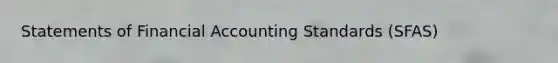 Statements of Financial Accounting Standards (SFAS)